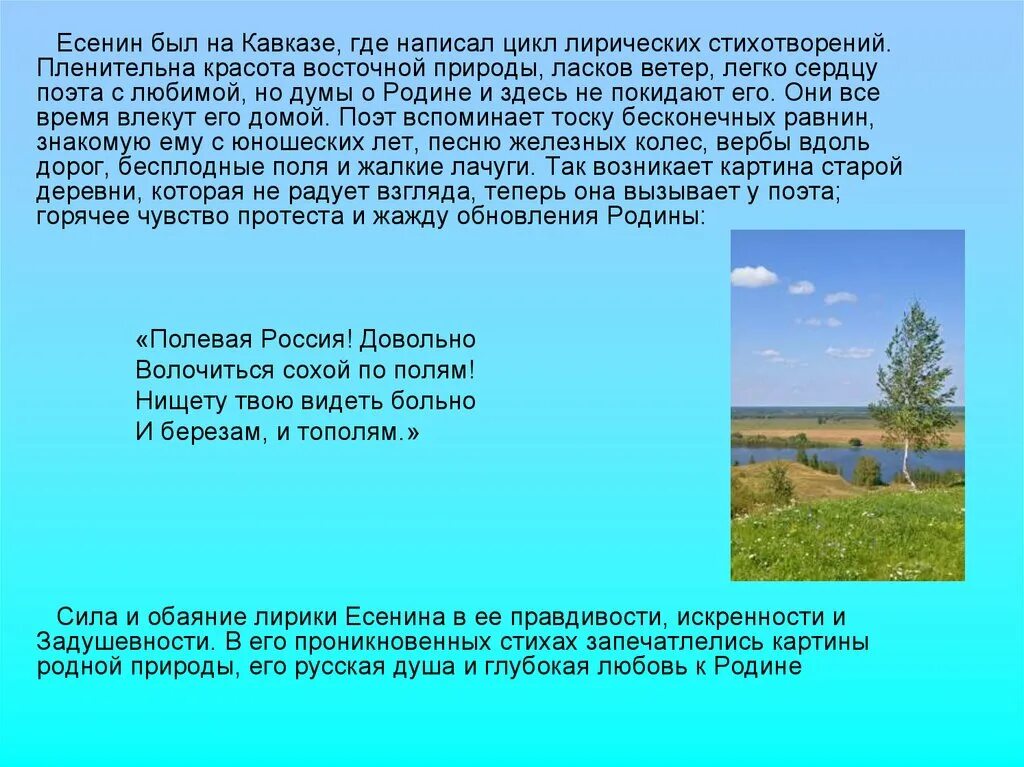 Есенин был на Кавказе, где написал цикл лирических стихотворений. Пленительна красота восточной природы, ласков ветер, легко сердцу поэта с любимой, но думы о Родине и здесь не покидают его. Они все время влекут его домой. Поэт вспоминает тоску бесконечных равнин, знакомую ему с юношеских лет, песню железных колес, вербы вдоль дорог, бесплодные поля и жалкие лачуги. Так возникает картина старой деревни, которая не радует взгляда, теперь она вызывает у поэта; горячее чувство протеста и жажду обновления Родины:

«Полевая Россия! Довольно
Волочиться сохой по полям!
Нищету твою видеть больно
И березам, и тополям.»

Сила и обаяние лирики Есенина в ее правдивости, искренности и Задушевности. В его проникновенных стихах запечатлелись картины родной природы, его русская душа и глубокая любовь к Родине